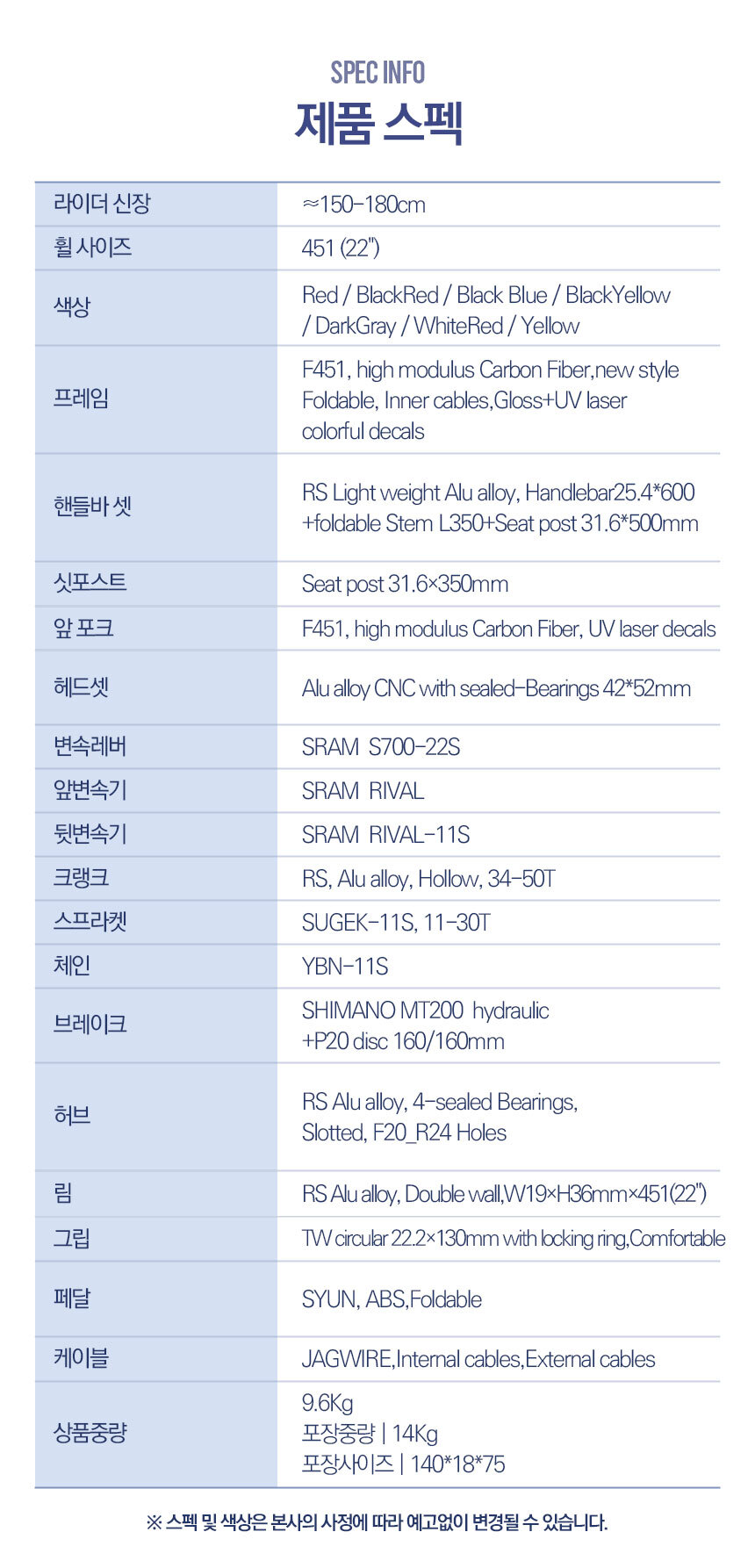 SPEC INFO
제품 스펙

| 라이더 신장 | ≈150-180cm |
|---|---|
| 휠 사이즈 | 451 (22") |
| 색상 | Red / BlackRed / Black Blue / BlackYellow / DarkGray / WhiteRed / Yellow |
| 프레임 | F451, high modulus Carbon Fiber,new style Foldable, Inner cables,Gloss+UV laser colorful decals |
| 핸들바 셋 | RS Light weight Alu alloy, Handlebar25.4*600 +foldable Stem L350+Seat post 31.6*500mm |
| 싯포스트 | Seat post 31.6×350mm |
| 앞 포크 | F451, high modulus Carbon Fiber, UV laser decals |
| 헤드셋 | Alu alloy CNC with sealed-Bearings 42*52mm |
| 변속레버 | SRAM S700-22S |
| 앞변속기 | SRAM RIVAL |
| 뒷변속기 | SRAM RIVAL-11S |
| 크랭크 | RS, Alu alloy, Hollow, 34-50T |
| 스프라켓 | SUGEK-11S, 11-30T |
| 체인 | YBN-11S |
| 브레이크 | SHIMANO MT200 hydraulic +P20 disc 160/160mm |
| 허브 | RS Alu alloy, 4-sealed Bearings, Slotted, F20_R24 Holes |
| 림 | RS Alu alloy, Double wall,W19×H36mm×451(22") |
| 그립 | TW circular 22.2×130mm with locking ring,Comfortable |
| 페달 | SYUN, ABS,Foldable |
| 케이블 | JAGWIRE,Internal cables,External cables |
| 상품중량 | 9.6Kg 포장중량 \| 14Kg 포장사이즈 \| 140*18*75 |

※ 스펙 및 색상은 본사의 사정에 따라 예고없이 변경될 수 있습니다.